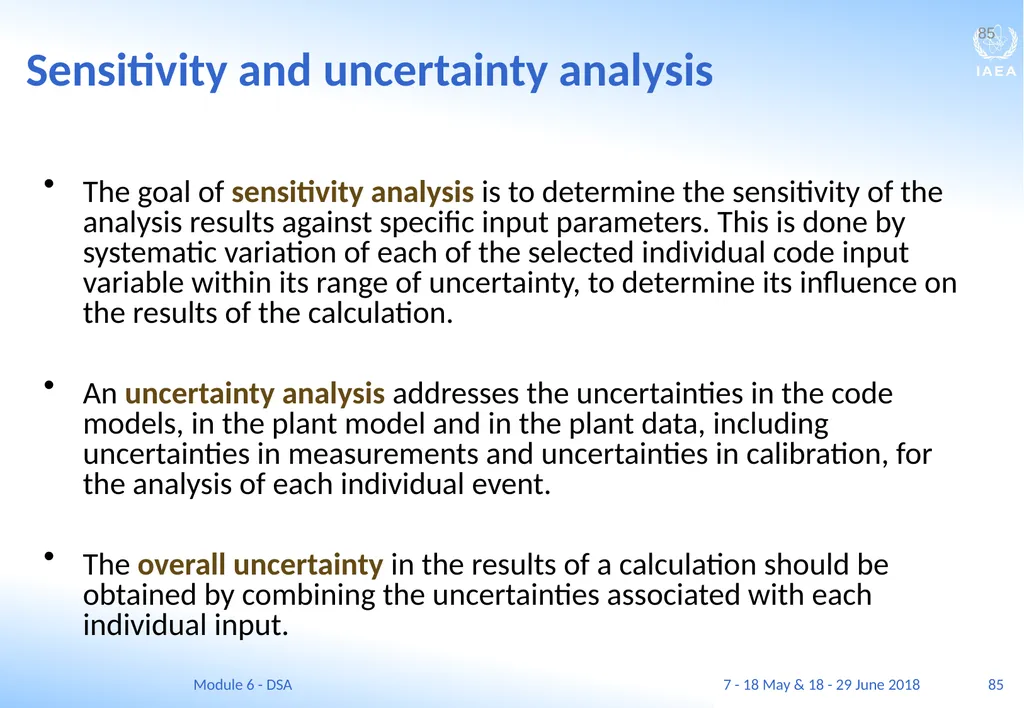 85

IAEA

Sensitivity and uncertainty analysis

• The goal of sensitivity analysis is to determine the sensitivity of the analysis results against specific input parameters. This is done by systematic variation of each of the selected individual code input variable within its range of uncertainty, to determine its influence on the results of the calculation.

• An uncertainty analysis addresses the uncertainties in the code models, in the plant model and in the plant data, including uncertainties in measurements and uncertainties in calibration, for the analysis of each individual event.

• The overall uncertainty in the results of a calculation should be obtained by combining the uncertainties associated with each individual input.

Module 6 - DSA

7 - 18 May & 18 - 29 June 2018

85